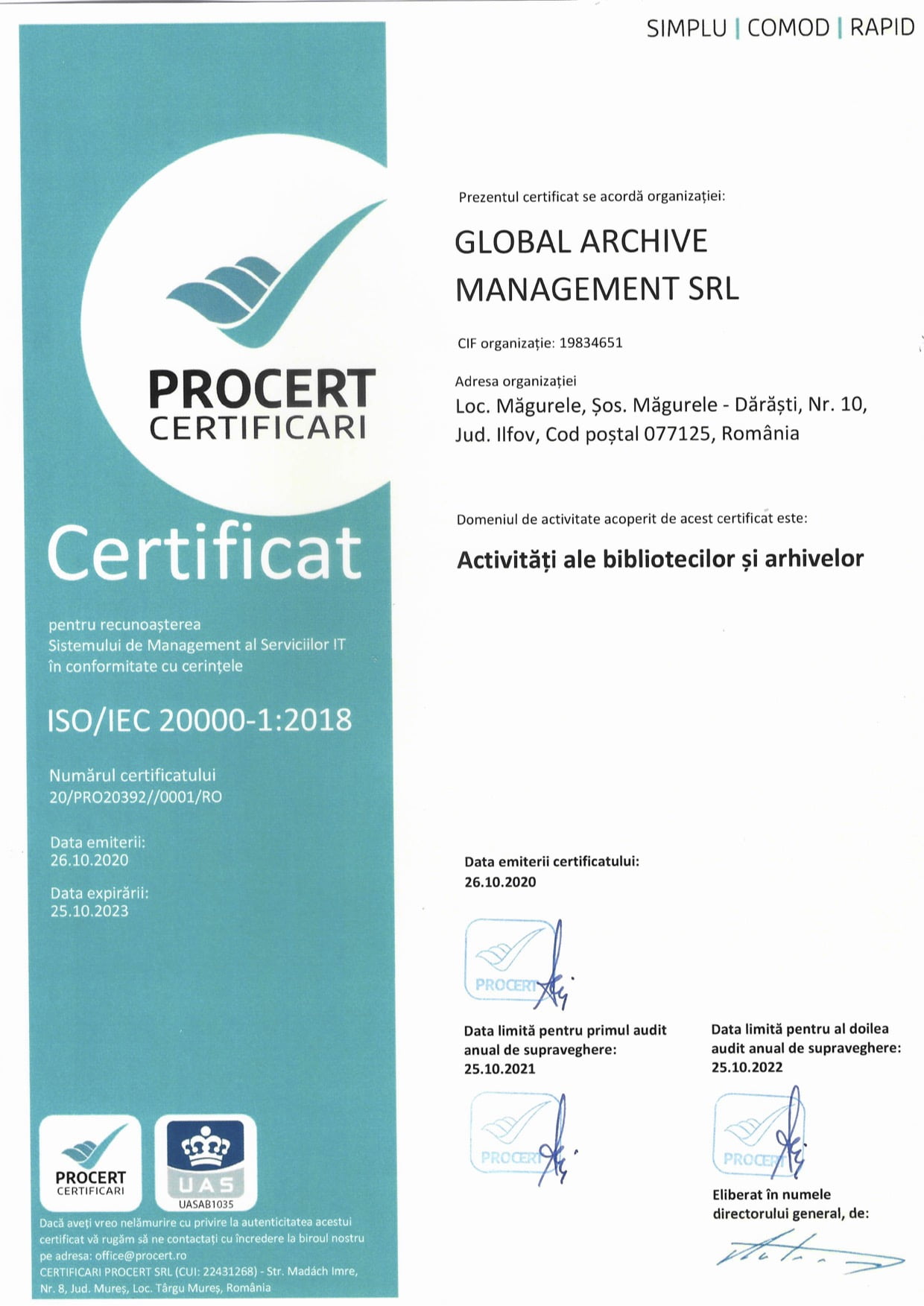 SIMPLU | COMOD | RAPID

PROCERT
CERTIFICARI

Certificat

pentru recunoașterea Sistemului de Management al Serviciilor IT în conformitate cu cerințele

ISO/IEC 20000-1:2018

Numărul certificatului
20/PRO20392//0001/RO

Data emiterii:
26.10.2020

Data expirării:
25.10.2023

PROCERT
CERTIFICARI

UAS
UASAB1035

Dacă aveți vreo nelămurire cu privire la autenticitatea acestui certificat vă rugăm să ne contactați cu încredere la biroul nostru pe adresa: office@procert.ro
CERTIFICARI PROCERT SRL (CUI: 22431268) - Str. Madách Imre, Nr. 8, Jud. Mureș, Loc. Târgu Mureș, România

Prezentul certificat se acordă organizației:

GLOBAL ARCHIVE MANAGEMENT SRL

CIF organizație: 19834651

Adresa organizației
Loc. Măgurele, Șos. Măgurele - Dărăști, Nr. 10, Jud. Ilfov, Cod poștal 077125, România

Domeniul de activitate acoperit de acest certificat este:

Activități ale bibliotecilor și arhivelor

Data emiterii certificatului:
26.10.2020

PROCERT

Data limită pentru primul audit anual de supraveghere:
25.10.2021

PROCERT

Data limită pentru al doilea audit anual de supraveghere:
25.10.2022

PROCERT

Eliberat în numele directorului general, de: